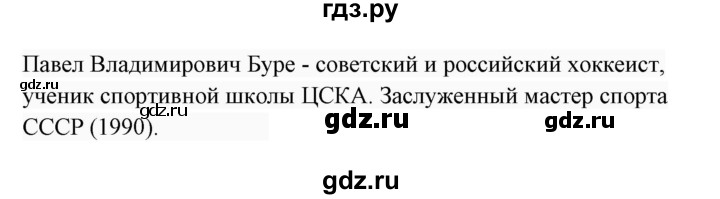 гдз.ру

Павел Владимирович Буре - советский и российский хоккеист, ученик спортивной школы ЦСКА. Заслуженный мастер спорта СССР (1990).

gdz.ru
gdz.ru
gdz.ru
gdz.ru
gdz.ru